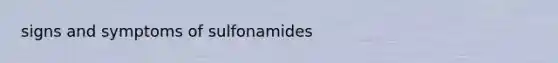 signs and symptoms of sulfonamides